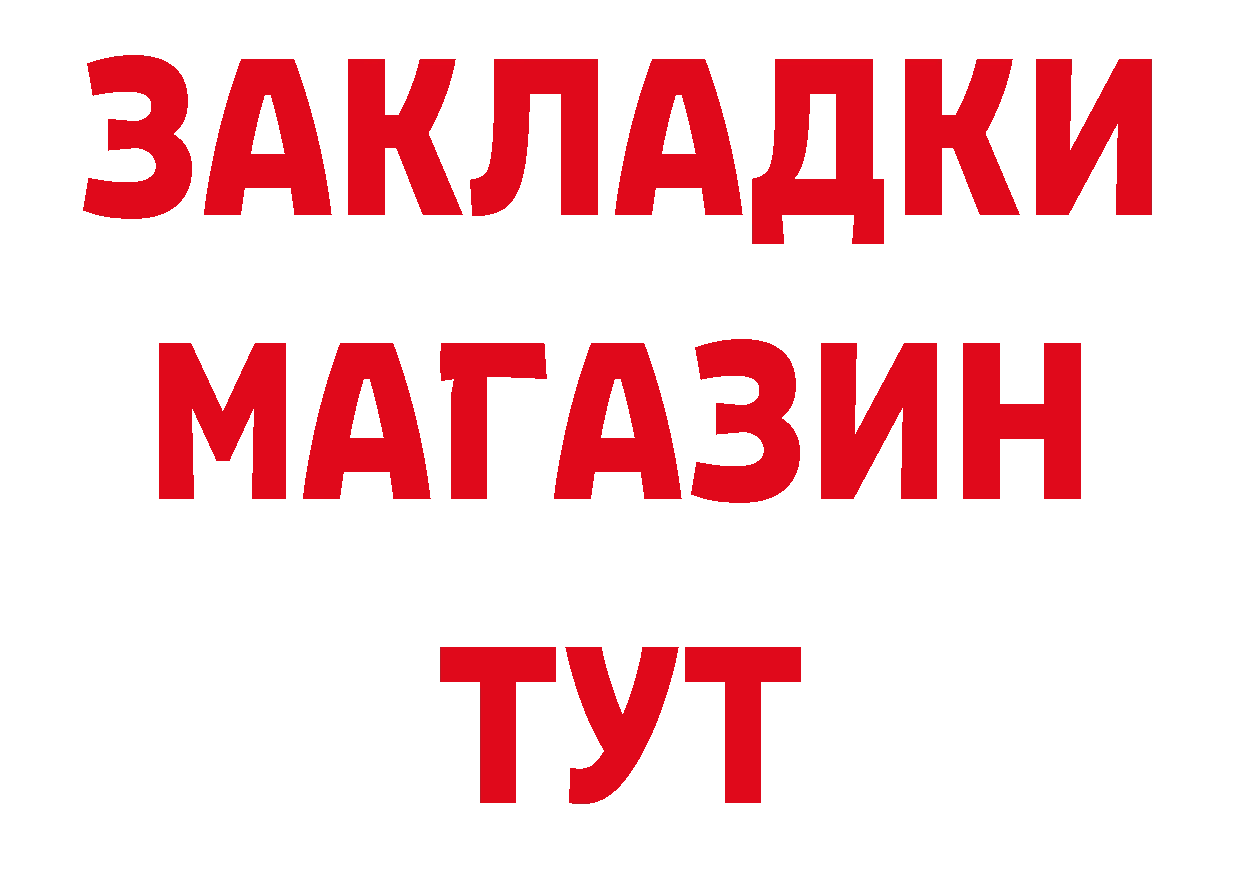 ЗАКЛАДКИ
МАГАЗИН
ТУТ